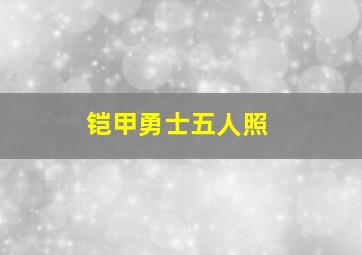 铠甲勇士五人照